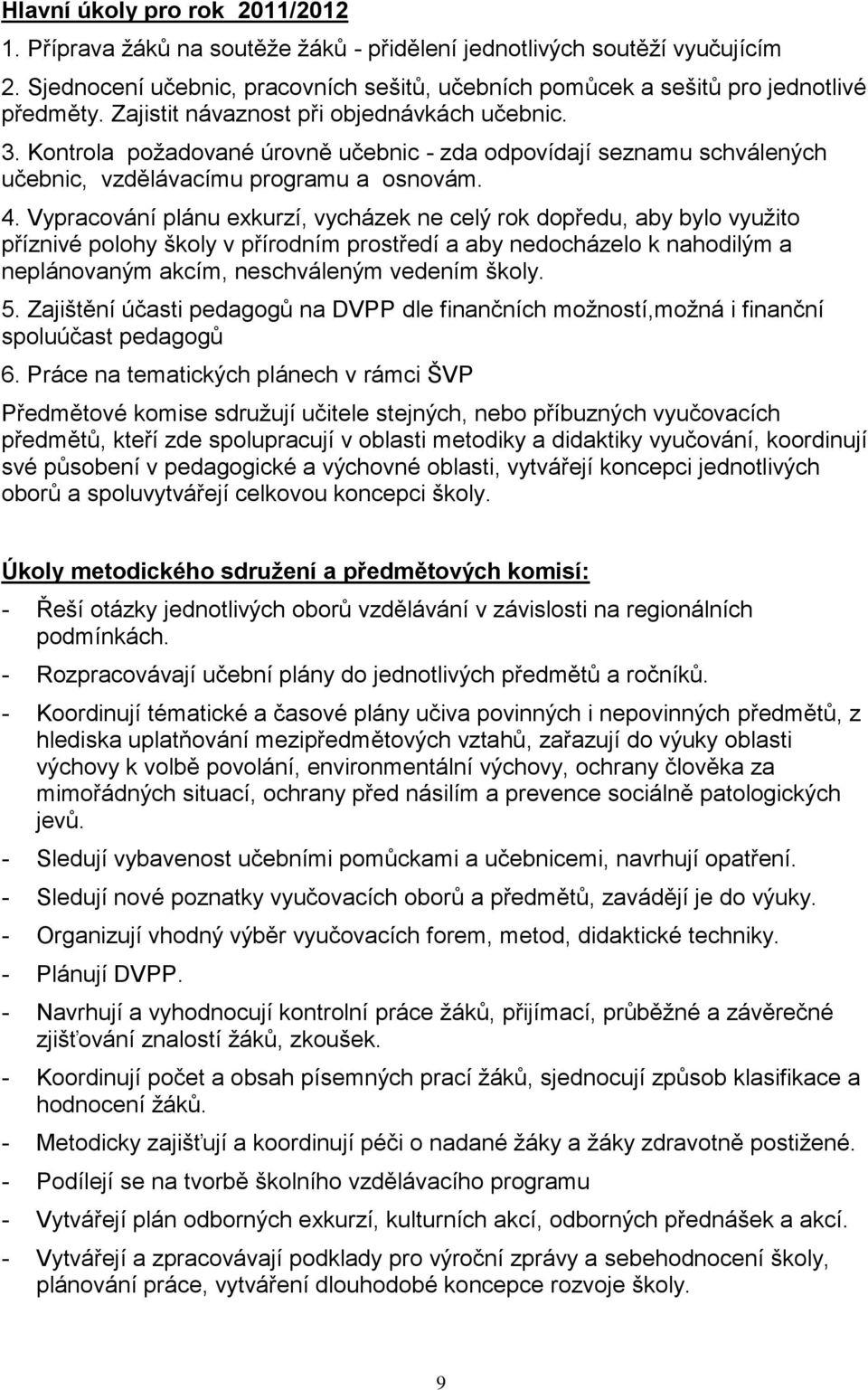 Hlavní úkoly pro rok 2011/2012

1. Příprava žáků na soutěže žáků - přidělení jednotlivých soutěží vyučujícím

2. Sjednocení učebnic, pracovních sešitů, učebních pomůcek a sešitů pro jednotlivé předměty. Zajistit návaznost při objednávkách učebnic.

3. Kontrola požadované úrovně učebnic - zda odpovídají seznamu schválených učebnic, vzdělávacímu programu a osnovám.

4. Vypracování plánu exkurzí, vycházek ne celý rok dopředu, aby bylo využito příznivé polohy školy v přírodním prostředí a aby nedocházelo k nahodilým a neplánovaným akcím, neschváleným vedením školy.

5. Zajištění účasti pedagogů na DVPP dle finančních možností,možná i finanční spoluúčast pedagogů

6. Práce na tematických plánech v rámci ŠVP

Předmětové komise sdružují učitele stejných, nebo příbuzných vyučovacích předmětů, kteří zde spolupracují v oblasti metodiky a didaktiky vyučování, koordinují své působení v pedagogické a výchovné oblasti, vytvářejí koncepci jednotlivých oborů a spoluvytvářejí celkovou koncepci školy.

Úkoly metodického sdružení a předmětových komisí:

- Řeší otázky jednotlivých oborů vzdělávání v závislosti na regionálních podmínkách.
- Rozpracovávají učební plány do jednotlivých předmětů a ročníků.
- Koordinují tématické a časové plány učiva povinných i nepovinných předmětů, z hlediska uplatňování mezipředmětových vztahů, zařazují do výuky oblasti výchovy k volbě povolání, environmentální výchovy, ochrany člověka za mimořádných situací, ochrany před násilím a prevence sociálně patologických jevů.
- Sledují vybavenost učebními pomůckami a učebnicemi, navrhují opatření.
- Sledují nové poznatky vyučovacích oborů a předmětů, zavádějí je do výuky.
- Organizují vhodný výběr vyučovacích forem, metod, didaktické techniky.
- Plánují DVPP.
- Navrhují a vyhodnocují kontrolní práce žáků, přijímací, průběžné a závěrečné zjišťování znalostí žáků, zkoušek.
- Koordinují počet a obsah písemných prací žáků, sjednocují způsob klasifikace a hodnocení žáků.
- Metodicky zajišťují a koordinují péči o nadané žáky a žáky zdravotně postižené.
- Podílejí se na tvorbě školního vzdělávacího programu
- Vytvářejí plán odborných exkurzí, kulturních akcí, odborných přednášek a akcí.
- Vytvářejí a zpracovávají podklady pro výroční zprávy a sebehodnocení školy, plánování práce, vytváření dlouhodobé koncepce rozvoje školy.

9